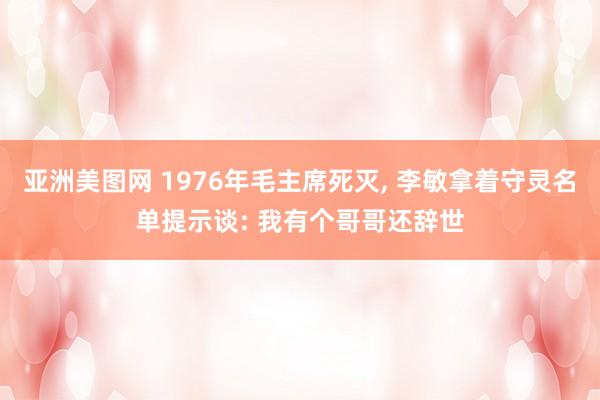 亚洲美图网 1976年毛主席死灭, 李敏拿着守灵名单提示谈: 我有个哥哥还辞世